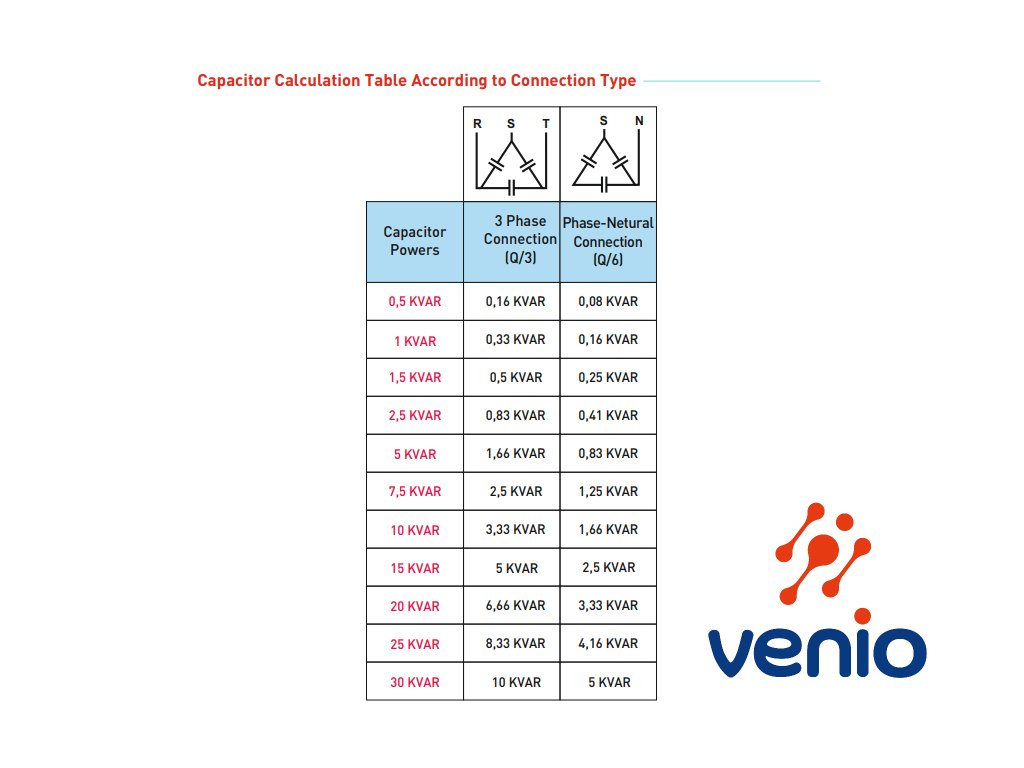 Capacitor Calculation Table According to Connection Type

| | R S T | S N |
|---|---|---|
| Capacitor Powers | 3 Phase Connection (Q/3) | Phase-Netural Connection (Q/6) |
| 0,5 KVAR | 0,16 KVAR | 0,08 KVAR |
| 1 KVAR | 0,33 KVAR | 0,16 KVAR |
| 1,5 KVAR | 0,5 KVAR | 0,25 KVAR |
| 2,5 KVAR | 0,83 KVAR | 0,41 KVAR |
| 5 KVAR | 1,66 KVAR | 0,83 KVAR |
| 7,5 KVAR | 2,5 KVAR | 1,25 KVAR |
| 10 KVAR | 3,33 KVAR | 1,66 KVAR |
| 15 KVAR | 5 KVAR | 2,5 KVAR |
| 20 KVAR | 6,66 KVAR | 3,33 KVAR |
| 25 KVAR | 8,33 KVAR | 4,16 KVAR |
| 30 KVAR | 10 KVAR | 5 KVAR |

venio